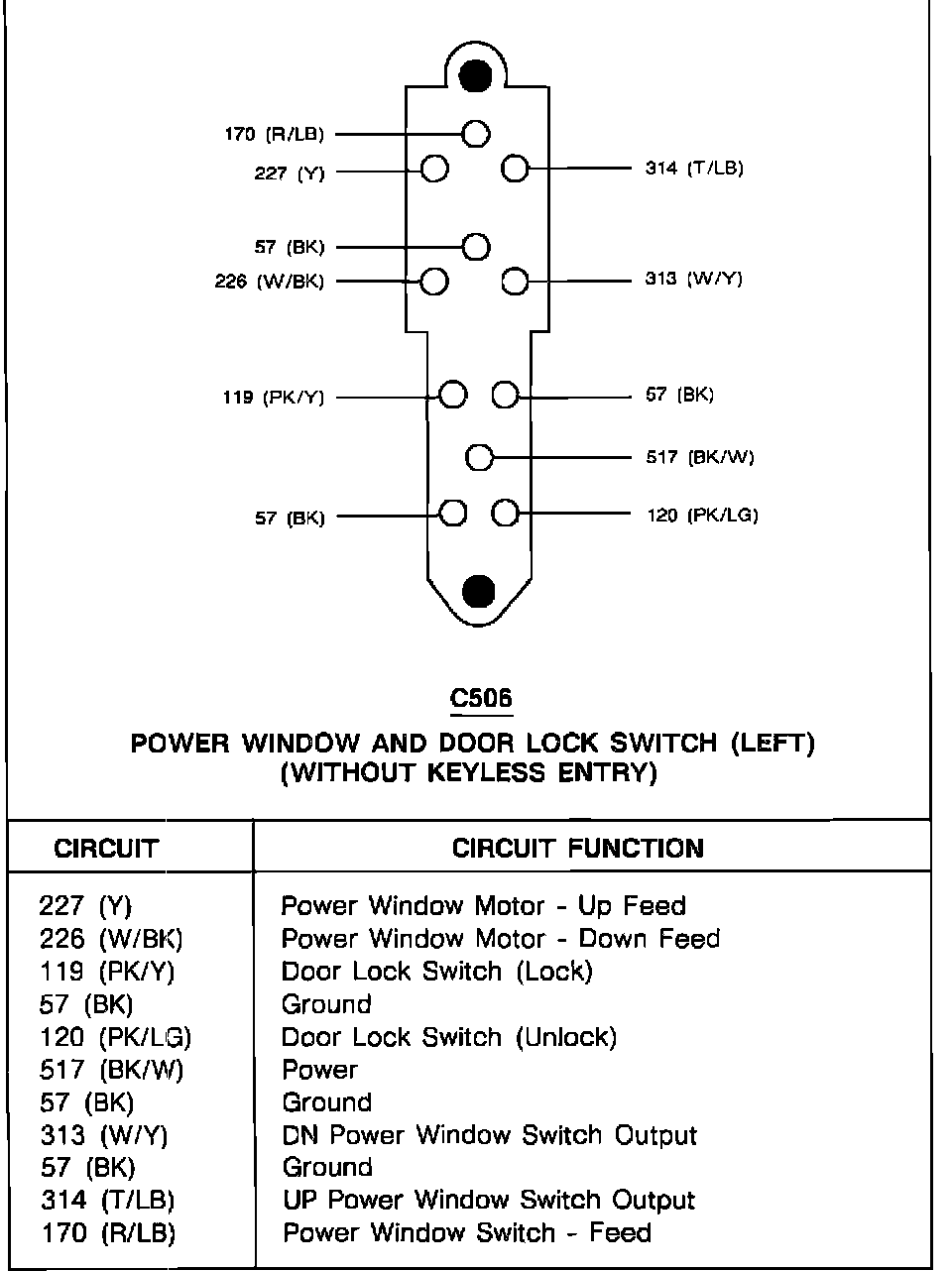 170 (R/LB)
227 (Y)
314 (T/LB)
57 (BK)
226 (W/BK)
313 (W/Y)
119 (PK/Y)
57 (BK)
517 (BK/W)
57 (BK)
120 (PK/LG)

C506

POWER WINDOW AND DOOR LOCK SWITCH (LEFT)
(WITHOUT KEYLESS ENTRY)

| CIRCUIT | CIRCUIT FUNCTION |
|---|---|
| 227 (Y) | Power Window Motor - Up Feed |
| 226 (W/BK) | Power Window Motor - Down Feed |
| 119 (PK/Y) | Door Lock Switch (Lock) |
| 57 (BK) | Ground |
| 120 (PK/LG) | Door Lock Switch (Unlock) |
| 517 (BK/W) | Power |
| 57 (BK) | Ground |
| 313 (W/Y) | DN Power Window Switch Output |
| 57 (BK) | Ground |
| 314 (T/LB) | UP Power Window Switch Output |
| 170 (R/LB) | Power Window Switch - Feed |